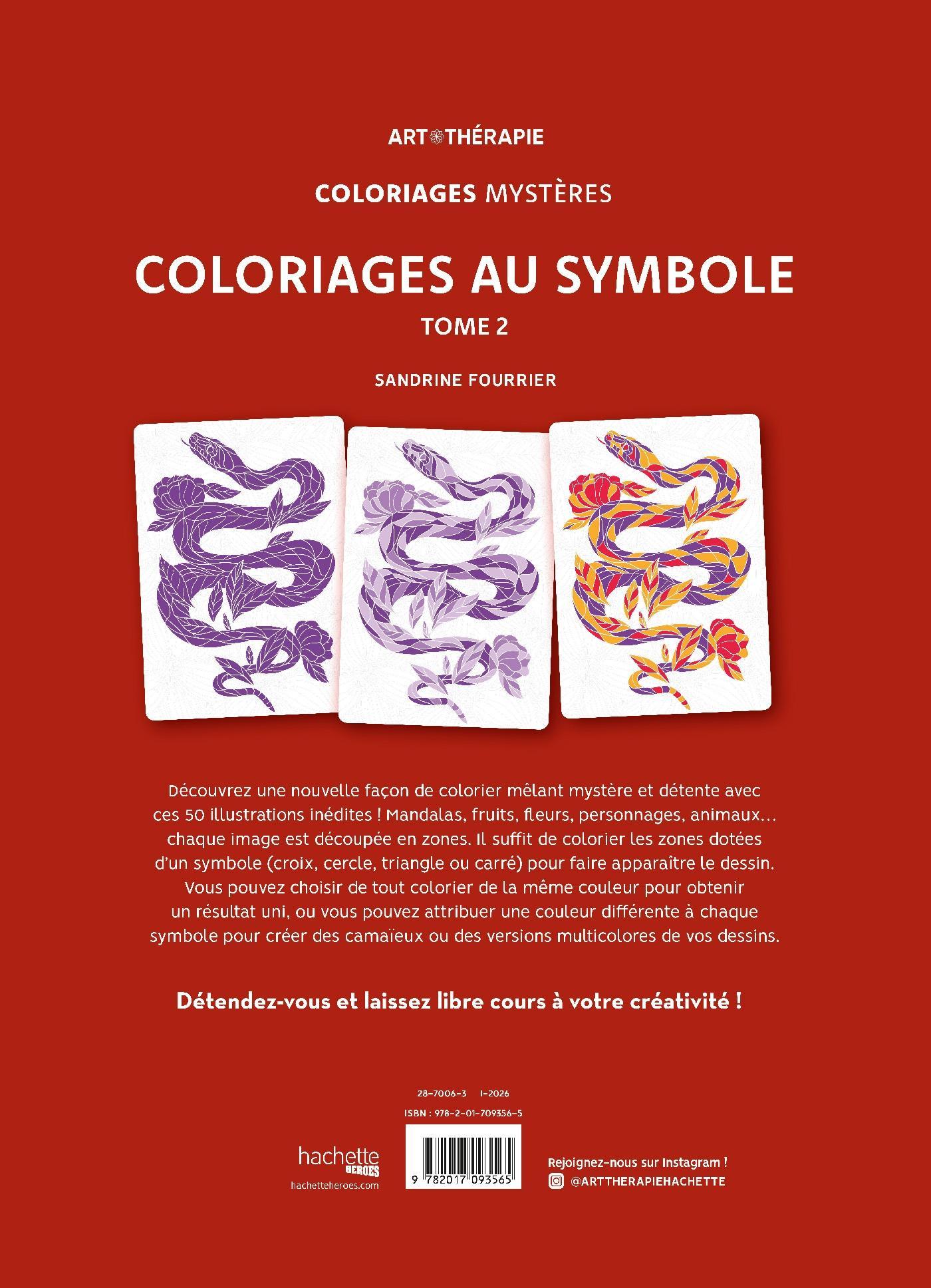 ART THÉRAPIE

COLORIAGES MYSTÈRES

COLORIAGES AU SYMBOLE

TOME 2

SANDRINE FOURRIER

Découvrez une nouvelle façon de colorier mêlant mystère et détente avec ces 50 illustrations inédites ! Mandalas, fruits, fleurs, personnages, animaux… chaque image est découpée en zones. Il suffit de colorier les zones dotées d'un symbole (croix, cercle, triangle ou carré) pour faire apparaître le dessin. Vous pouvez choisir de tout colorier de la même couleur pour obtenir un résultat uni, ou vous pouvez attribuer une couleur différente à chaque symbole pour créer des camaïeux ou des versions multicolores de vos dessins.

Détendez-vous et laissez libre cours à votre créativité !

28-7006-3 I-2026

ISBN : 978-2-01-709356-5

hachette HEROES

hachetteheroes.com

9 782017 093565

Rejoignez-nous sur Instagram !

@ARTTHERAPIEHACHETTE